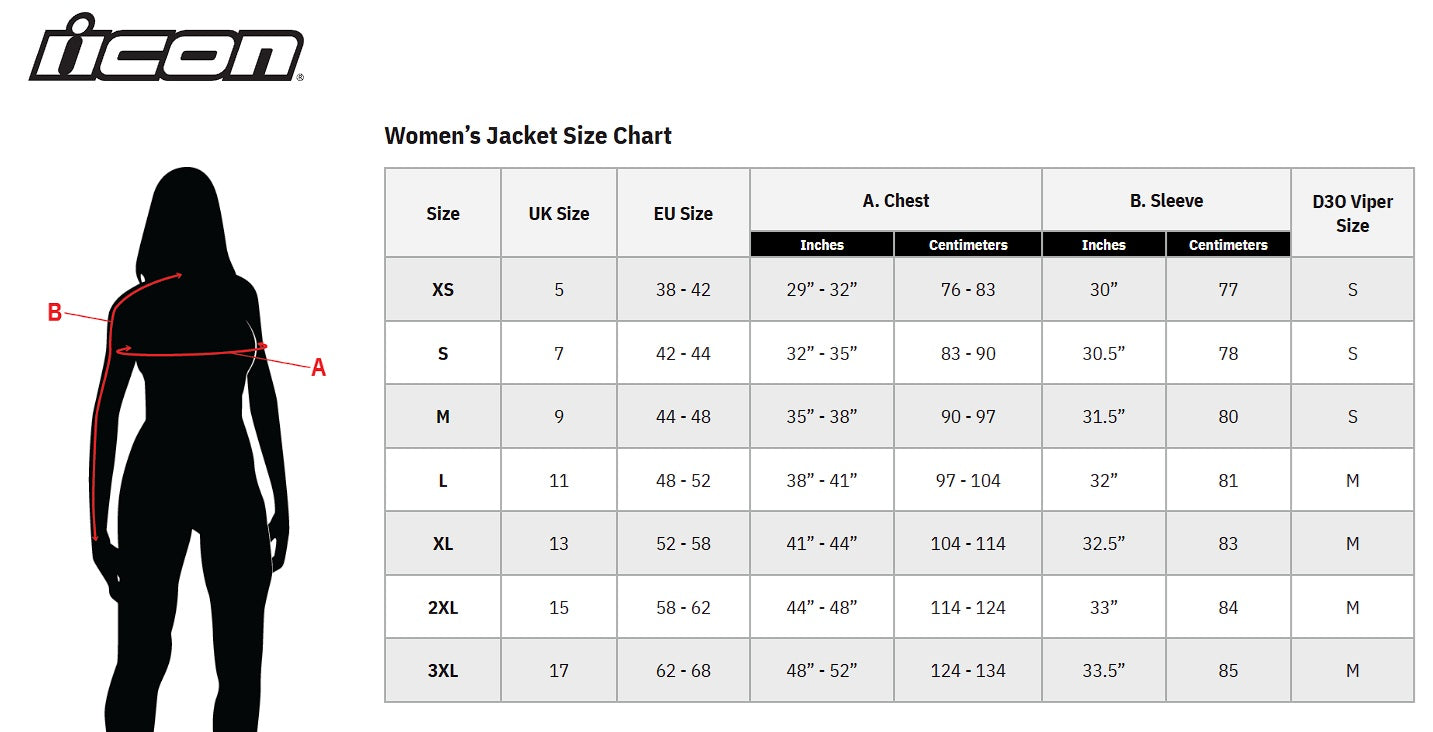 icon®

B

A

Women’s Jacket Size Chart

| Size | UK Size | EU Size | A. Chest Inches | A. Chest Centimeters | B. Sleeve Inches | B. Sleeve Centimeters | D3O Viper Size |
|---|---|---|---|---|---|---|---|
| XS | 5 | 38 - 42 | 29” - 32” | 76 - 83 | 30” | 77 | S |
| S | 7 | 42 - 44 | 32” - 35” | 83 - 90 | 30.5” | 78 | S |
| M | 9 | 44 - 48 | 35” - 38” | 90 - 97 | 31.5” | 80 | S |
| L | 11 | 48 - 52 | 38” - 41” | 97 - 104 | 32” | 81 | M |
| XL | 13 | 52 - 58 | 41” - 44” | 104 - 114 | 32.5” | 83 | M |
| 2XL | 15 | 58 - 62 | 44” - 48” | 114 - 124 | 33” | 84 | M |
| 3XL | 17 | 62 - 68 | 48” - 52” | 124 - 134 | 33.5” | 85 | M |